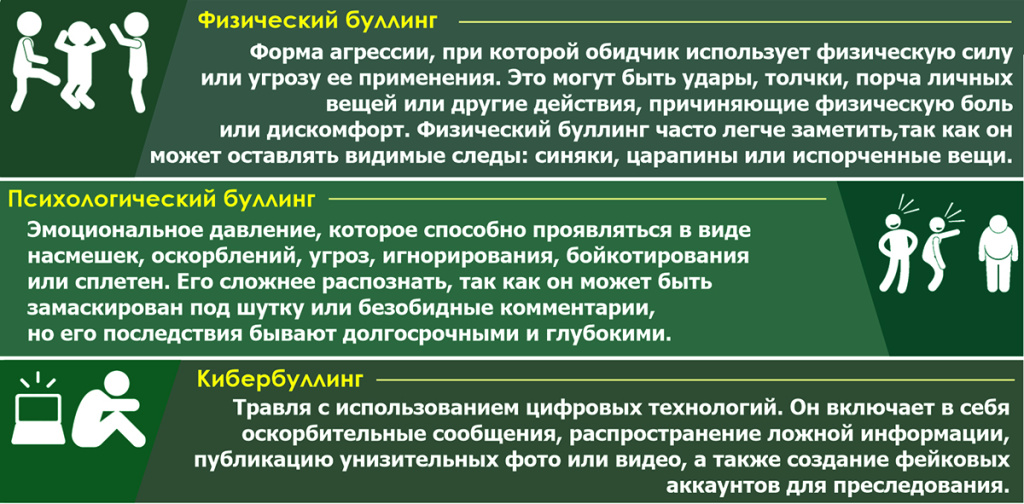 Физический буллинг

Форма агрессии, при которой обидчик использует физическую силу или угрозу ее применения. Это могут быть удары, толчки, порча личных вещей или другие действия, причиняющие физическую боль или дискомфорт. Физический буллинг часто легче заметить,так как он может оставлять видимые следы: синяки, царапины или испорченные вещи.

Психологический буллинг

Эмоциональное давление, которое способно проявляться в виде насмешек, оскорблений, угроз, игнорирования, бойкотирования или сплетен. Его сложнее распознать, так как он может быть замаскирован под шутку или безобидные комментарии, но его последствия бывают долгосрочными и глубокими.

Кибербуллинг

Травля с использованием цифровых технологий. Он включает в себя оскорбительные сообщения, распространение ложной информации, публикацию унизительных фото или видео, а также создание фейковых аккаунтов для преследования.